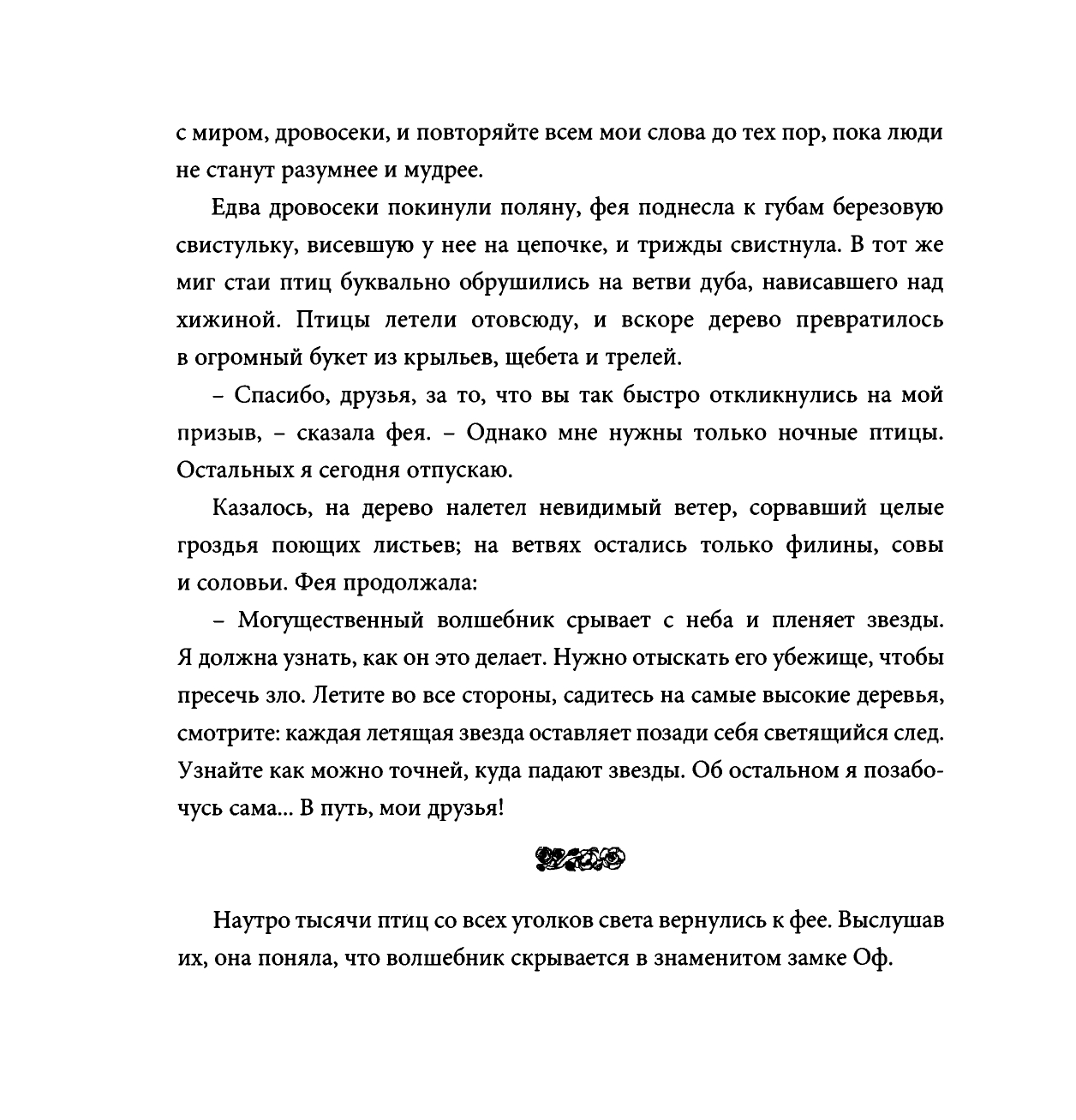 с миром, дровосеки, и повторяйте всем мои слова до тех пор, пока люди не станут разумнее и мудрее.

Едва дровосеки покинули поляну, фея поднесла к губам березовую свистульку, висевшую у нее на цепочке, и трижды свистнула. В тот же миг стаи птиц буквально обрушились на ветви дуба, нависавшего над хижиной. Птицы летели отовсюду, и вскоре дерево превратилось в огромный букет из крыльев, щебета и трелей.

– Спасибо, друзья, за то, что вы так быстро откликнулись на мой призыв, – сказала фея. – Однако мне нужны только ночные птицы. Остальных я сегодня отпускаю.

Казалось, на дерево налетел невидимый ветер, сорвавший целые гроздья поющих листьев; на ветвях остались только филины, совы и соловьи. Фея продолжала:

– Могущественный волшебник срывает с неба и пленяет звезды. Я должна узнать, как он это делает. Нужно отыскать его убежище, чтобы пресечь зло. Летите во все стороны, садитесь на самые высокие деревья, смотрите: каждая летящая звезда оставляет позади себя светящийся след. Узнайте как можно точней, куда падают звезды. Об остальном я позабочусь сама... В путь, мои друзья!

Наутро тысячи птиц со всех уголков света вернулись к фее. Выслушав их, она поняла, что волшебник скрывается в знаменитом замке Оф.